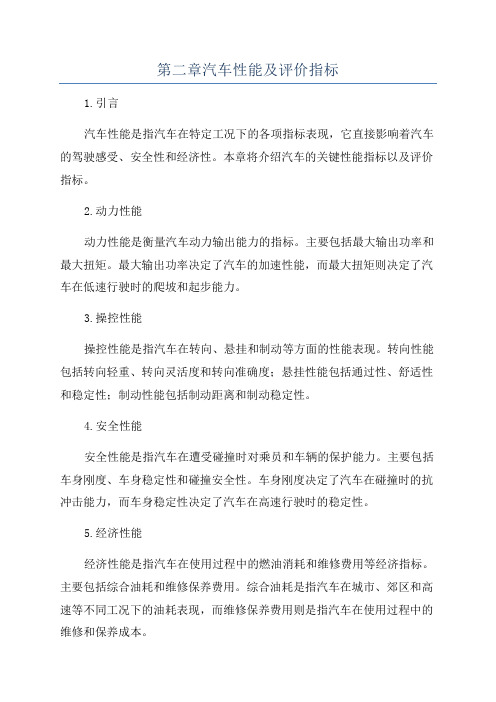 第二章汽车性能及评价指标

1.引言

汽车性能是指汽车在特定工况下的各项指标表现，它直接影响着汽车的驾驶感受、安全性和经济性。本章将介绍汽车的关键性能指标以及评价指标。

2.动力性能

动力性能是衡量汽车动力输出能力的指标。主要包括最大输出功率和最大扭矩。最大输出功率决定了汽车的加速性能，而最大扭矩则决定了汽车在低速行驶时的爬坡和起步能力。

3.操控性能

操控性能是指汽车在转向、悬挂和制动等方面的性能表现。转向性能包括转向轻重、转向灵活度和转向准确度；悬挂性能包括通过性、舒适性和稳定性；制动性能包括制动距离和制动稳定性。

4.安全性能

安全性能是指汽车在遭受碰撞时对乘员和车辆的保护能力。主要包括车身刚度、车身稳定性和碰撞安全性。车身刚度决定了汽车在碰撞时的抗冲击能力，而车身稳定性决定了汽车在高速行驶时的稳定性。

5.经济性能

经济性能是指汽车在使用过程中的燃油消耗和维修费用等经济指标。主要包括综合油耗和维修保养费用。综合油耗是指汽车在城市、郊区和高速等不同工况下的油耗表现，而维修保养费用则是指汽车在使用过程中的维修和保养成本。